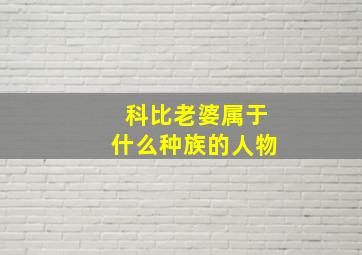 科比老婆属于
什么种族的人物